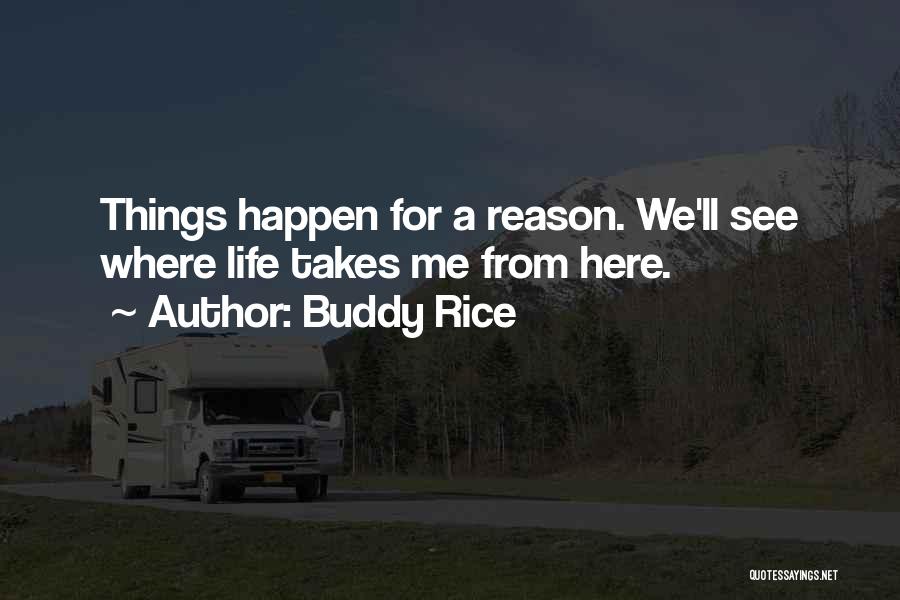 Things happen for a reason. We'll see where life takes me from here.

~ Author: Buddy Rice

QUOTESSAYINGS.NET